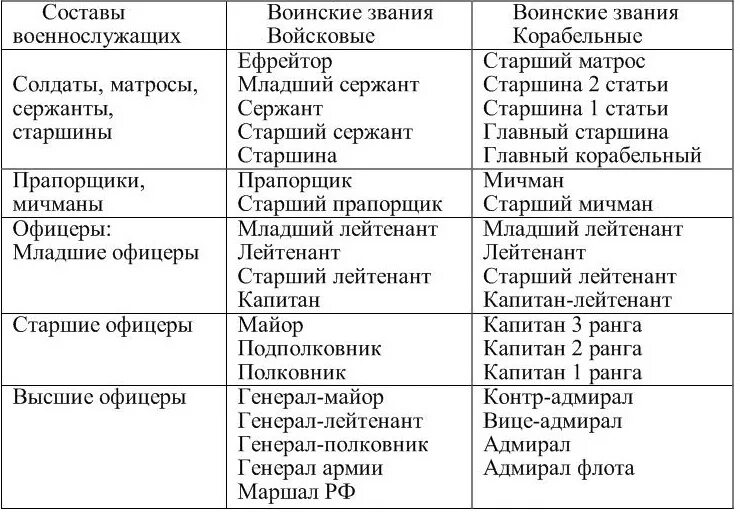 | Составы военнослужащих | Воинские звания Войсковые | Воинские звания Корабельные |
|---|---|---|
| Солдаты, матросы, сержанты, старшины | Ефрейтор<br>Младший сержант<br>Сержант<br>Старший сержант<br>Старшина | Старший матрос<br>Старшина 2 статьи<br>Старшина 1 статьи<br>Главный старшина<br>Главный корабельный |
| Прапорщики, мичманы | Прапорщик<br>Старший прапорщик | Мичман<br>Старший мичман |
| Офицеры:<br>Младшие офицеры | Младший лейтенант<br>Лейтенант<br>Старший лейтенант<br>Капитан | Младший лейтенант<br>Лейтенант<br>Старший лейтенант<br>Капитан-лейтенант |
| Старшие офицеры | Майор<br>Подполковник<br>Полковник | Капитан 3 ранга<br>Капитан 2 ранга<br>Капитан 1 ранга |
| Высшие офицеры | Генерал-майор<br>Генерал-лейтенант<br>Генерал-полковник<br>Генерал армии<br>Маршал РФ | Контр-адмирал<br>Вице-адмирал<br>Адмирал<br>Адмирал флота |